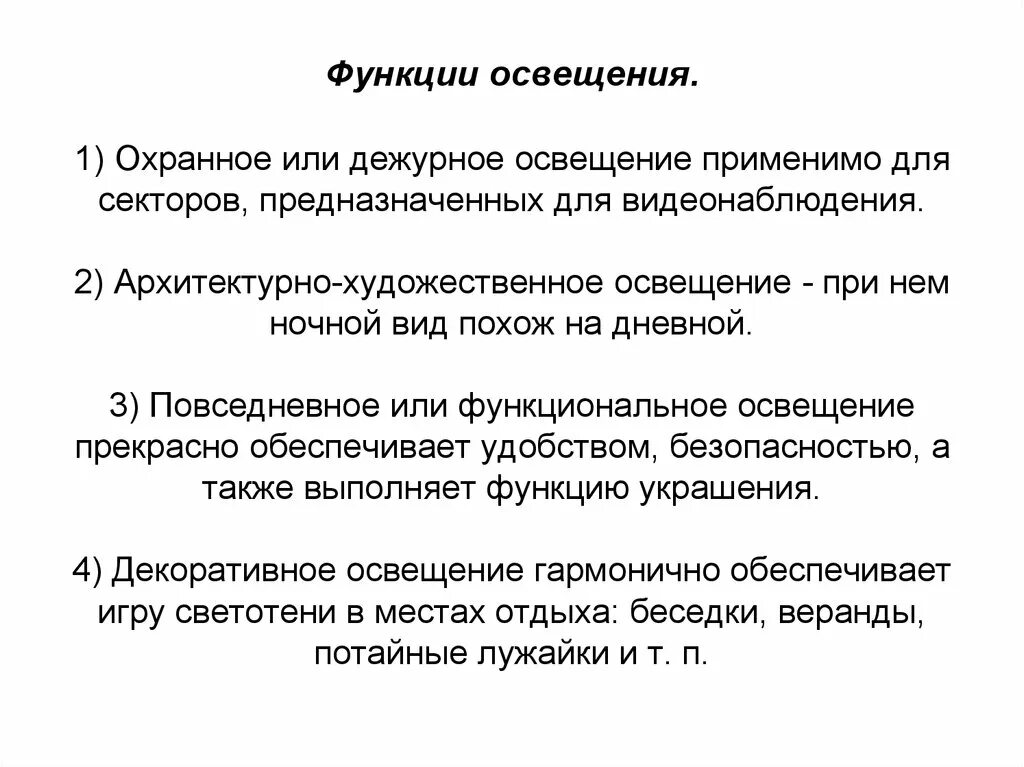 Функции освещения.

1) Охранное или дежурное освещение применимо для секторов, предназначенных для видеонаблюдения.

2) Архитектурно-художественное освещение - при нем ночной вид похож на дневной.

3) Повседневное или функциональное освещение прекрасно обеспечивает удобством, безопасностью, а также выполняет функцию украшения.

4) Декоративное освещение гармонично обеспечивает игру светотени в местах отдыха: беседки, веранды, потайные лужайки и т. п.